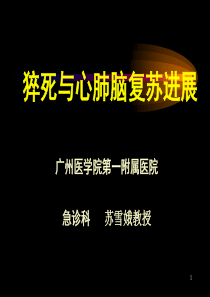 猝死与心肺脑复苏进展

广州医学院第一附属医院

急诊科　苏雪娥教授

1